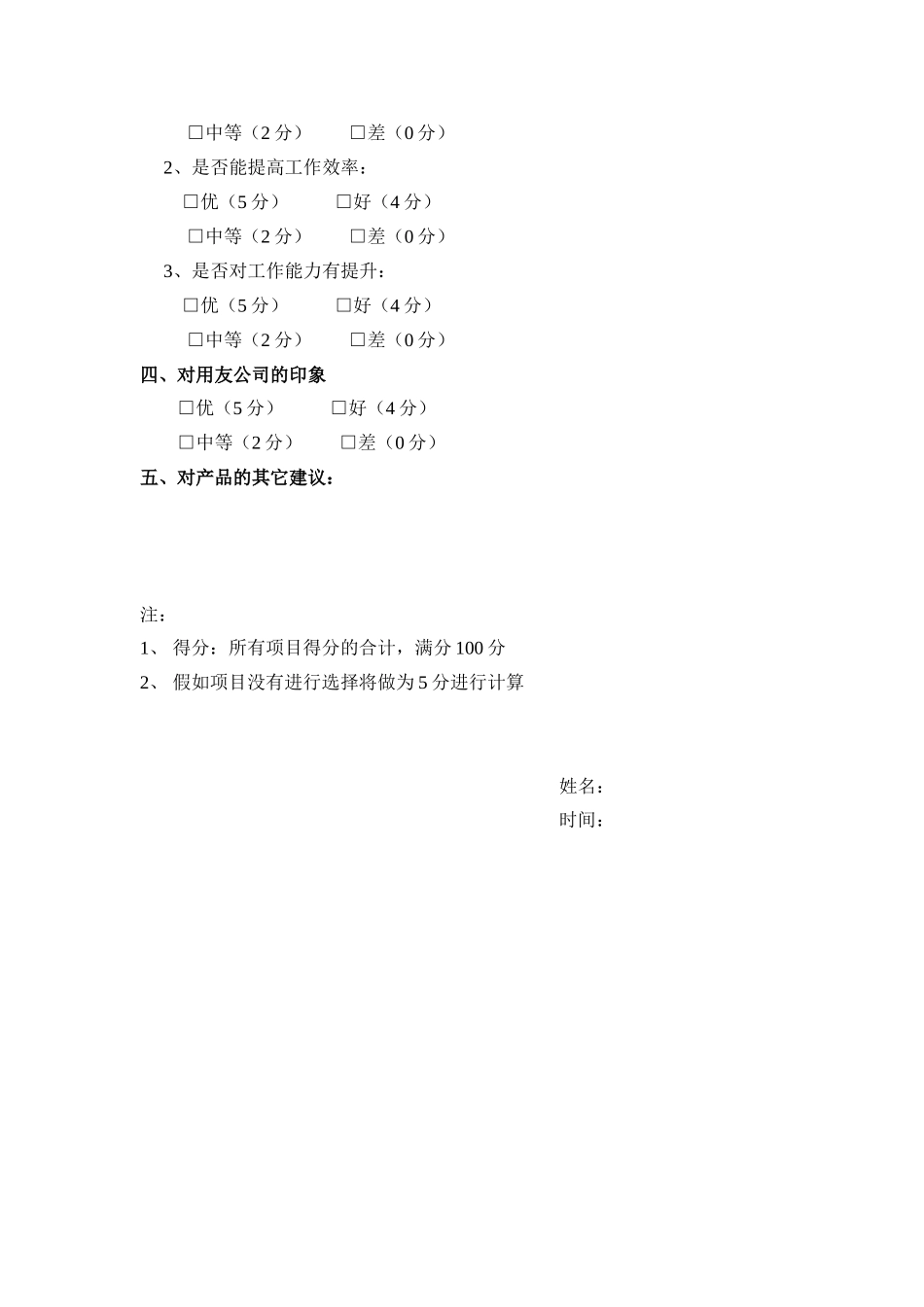 □中等（2 分）　　□差（0 分）

2、是否能提高工作效率：

□优（5 分）　　□好（4 分）

□中等（2 分）　　□差（0 分）

3、是否对工作能力有提升：

□优（5 分）　　□好（4 分）

□中等（2 分）　　□差（0 分）

四、对用友公司的印象

□优（5 分）　　□好（4 分）

□中等（2 分）　　□差（0 分）

五、对产品的其它建议：

注：

1、 得分：所有项目得分的合计，满分 100 分

2、 假如项目没有进行选择将做为 5 分进行计算

姓名：

时间：